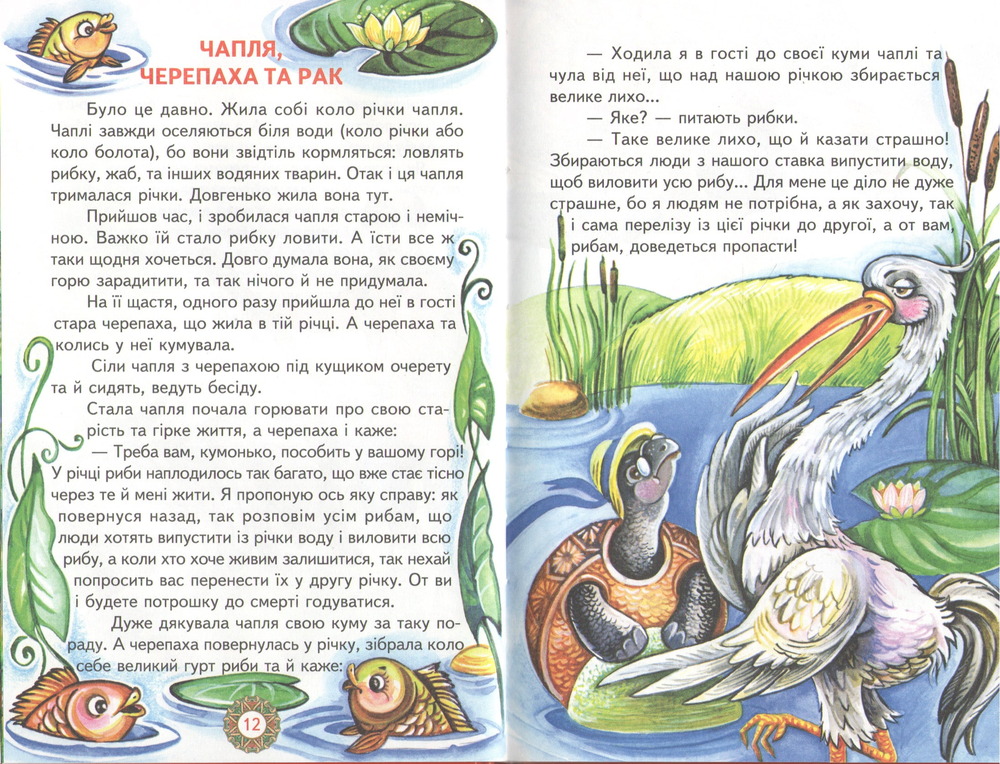 ЧАПЛЯ, ЧЕРЕПАХА ТА РАК

Було це давно. Жила собі коло річки чапля. Чаплі завжди оселяються біля води (коло річки або коло болота), бо вони звідтіль кормляться: ловлять рибку, жаб, та інших водяних тварин. Отак і ця чапля трималася річки. Довгенько жила вона тут.

Прийшов час, і зробилася чапля старою і немічною. Важко їй стало рибку ловити. А їсти все ж таки щодня хочеться. Довго думала вона, як своєму горю зарадитити, та так нічого й не придумала.

На її щастя, одного разу прийшла до неї в гості стара черепаха, що жила в тій річці. А черепаха та колись у неї кумувала.

Сіли чапля з черепахою під кущиком очерету та й сидять, ведуть бесіду.

Стала чапля почала горювати про свою старість та гірке життя, а черепаха і каже:

— Треба вам, кумонько, пособить у вашому горі! У річці риби наплодилось так багато, що вже стає тісно через те й мені жити. Я пропоную ось яку справу: як повернуся назад, так розповім усім рибам, що люди хотять випустити із річки воду і виловити всю рибу, а коли хто хоче живим залишитися, так нехай попросить вас перенести їх у другу річку. От ви і будете потрошку до смерті годуватися.

Дуже дякувала чапля свою куму за таку пораду. А черепаха повернулась у річку, зібрала коло себе великий гурт риби та й каже:

12

— Ходила я в гості до своєї куми чаплі та чула від неї, що над нашою річкою збирається велике лихо...

— Яке? — питають рибки.

— Таке велике лихо, що й казати страшно! Збираються люди з нашого ставка випустити воду, щоб виловити усю рибу... Для мене це діло не дуже страшне, бо я людям не потрібна, а як захочу, так і сама перелізу із цієї річки до другої, а от вам, рибам, доведеться пропасти!